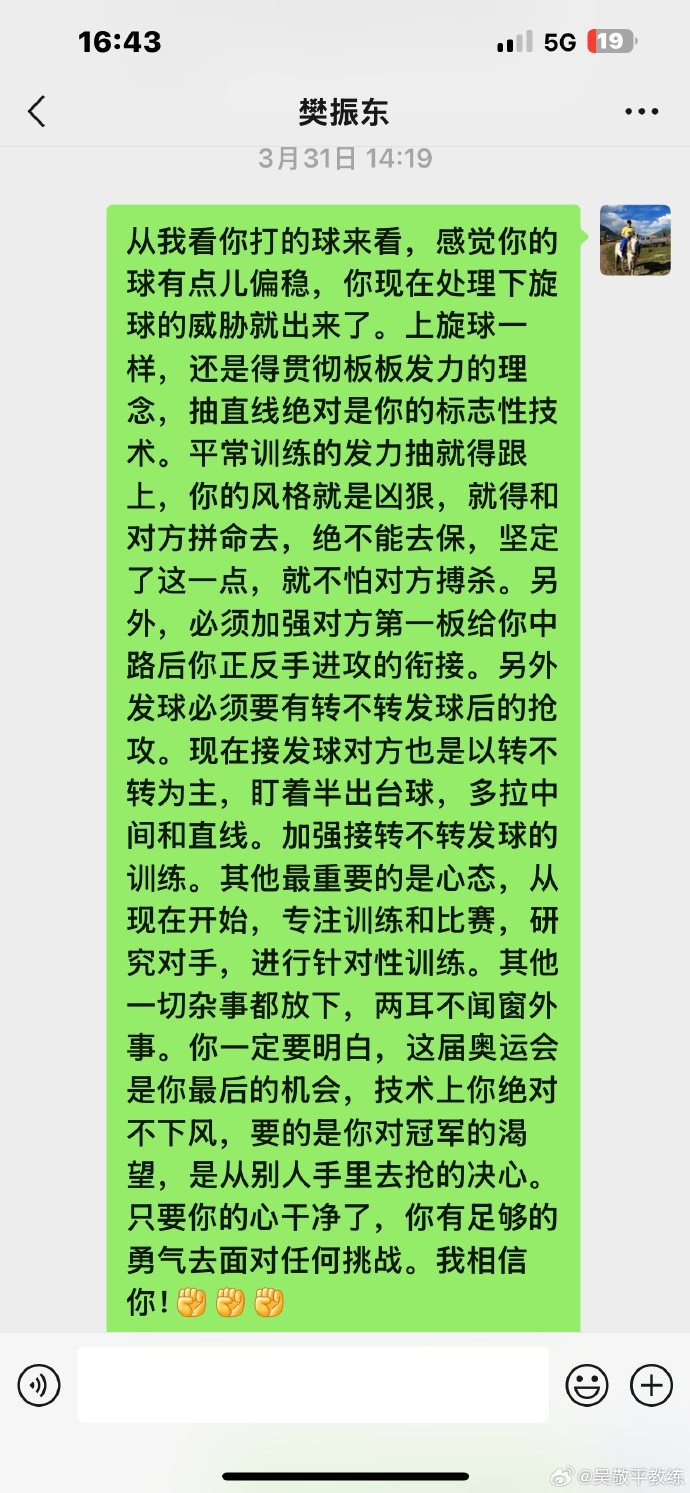 16:43

5G 19

樊振东

3月31日 14:19

从我看你打的球来看，感觉你的球有点儿偏稳，你现在处理下旋球的威胁就出来了。上旋球一样，还是得贯彻板板发力的理念，抽直线绝对是你的标志性技术。平常训练的发力抽就得跟上，你的风格就是凶狠，就得和对方拼命去，绝不能去保，坚定了这一点，就不怕对方搏杀。另外，必须加强对方第一板给你中路后你正反手进攻的衔接。另外发球必须要有转不转发球后的抢攻。现在接发球对方也是以转不转为主，盯着半出台球，多拉中间和直线。加强接转不转发球的训练。其他最重要的是心态，从现在开始，专注训练和比赛，研究对手，进行针对性训练。其他一切杂事都放下，两耳不闻窗外事。你一定要明白，这届奥运会是你最后的机会，技术上你绝对不下风，要的是你对冠军的渴望，是从别人手里去抢的决心。只要你的心干净了，你有足够的勇气去面对任何挑战。我相信你！✊✊✊

@吴敬平教练